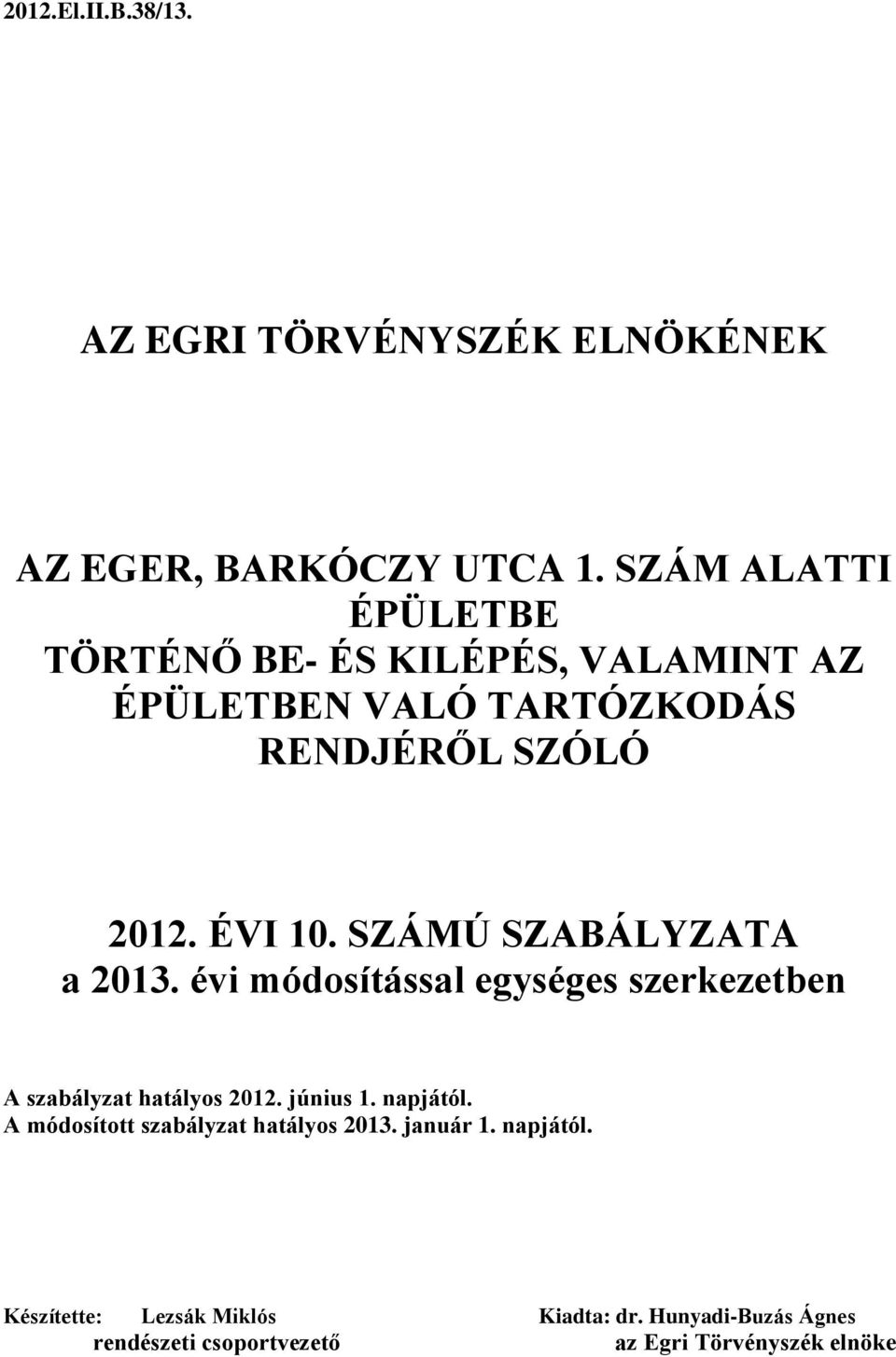 2012.El.II.B.38/13.

AZ EGRI TÖRVÉNYSZÉK ELNÖKÉNEK

AZ EGER, BARKÓCZY UTCA 1. SZÁM ALATTI ÉPÜLETBE TÖRTÉNŐ BE- ÉS KILÉPÉS, VALAMINT AZ ÉPÜLETBEN VALÓ TARTÓZKODÁS RENDJÉRŐL SZÓLÓ

2012. ÉVI 10. SZÁMÚ SZABÁLYZATA
a 2013. évi módosítással egységes szerkezetben

A szabályzat hatályos 2012. június 1. napjától.
A módosított szabályzat hatályos 2013. január 1. napjától.

Készítette: Lezsák Miklós
rendészeti csoportvezető

Kiadta: dr. Hunyadi-Buzás Ágnes
az Egri Törvényszék elnöke